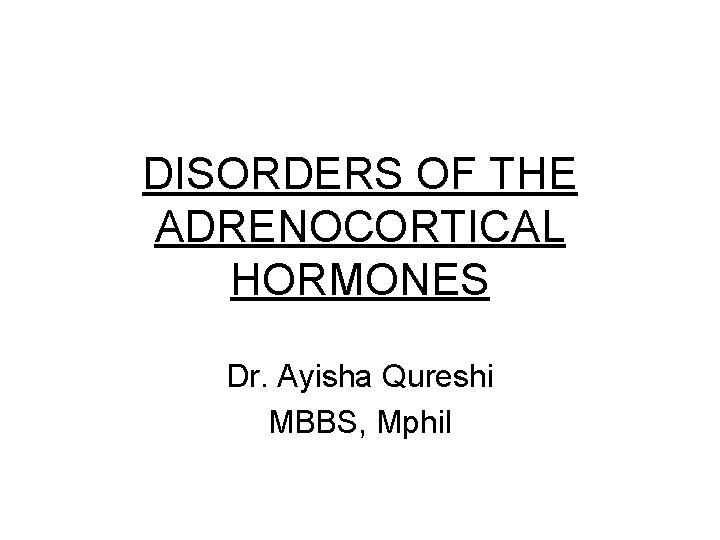 DISORDERS OF THE ADRENOCORTICAL HORMONES

Dr. Ayisha Qureshi
MBBS, Mphil